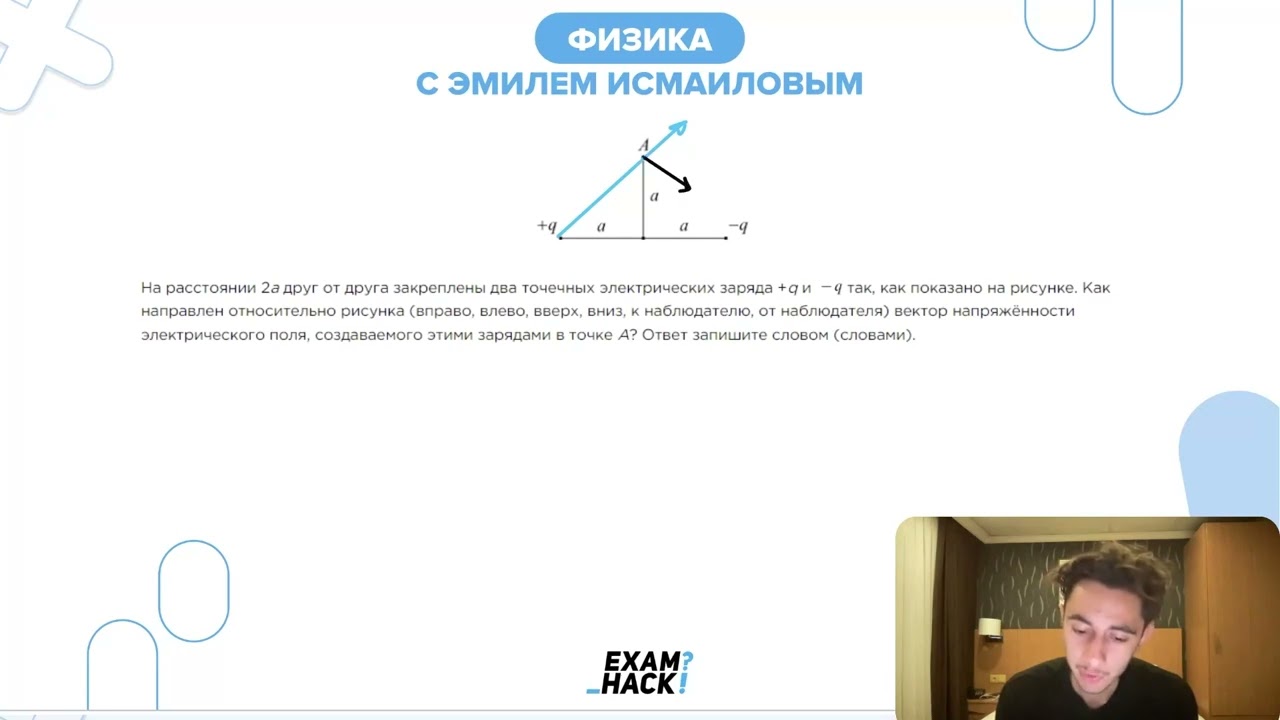 ФИЗИКА
С ЭМИЛЕМ ИСМАИЛОВЫМ

A
a
+q
a
a
−q

На расстоянии 2a друг от друга закреплены два точечных электрических заряда $+q$ и $-q$ так, как показано на рисунке. Как направлен относительно рисунка (вправо, влево, вверх, вниз, к наблюдателю, от наблюдателя) вектор напряжённости электрического поля, создаваемого этими зарядами в точке A? Ответ запишите словом (словами).

EXAM?
_HACK!